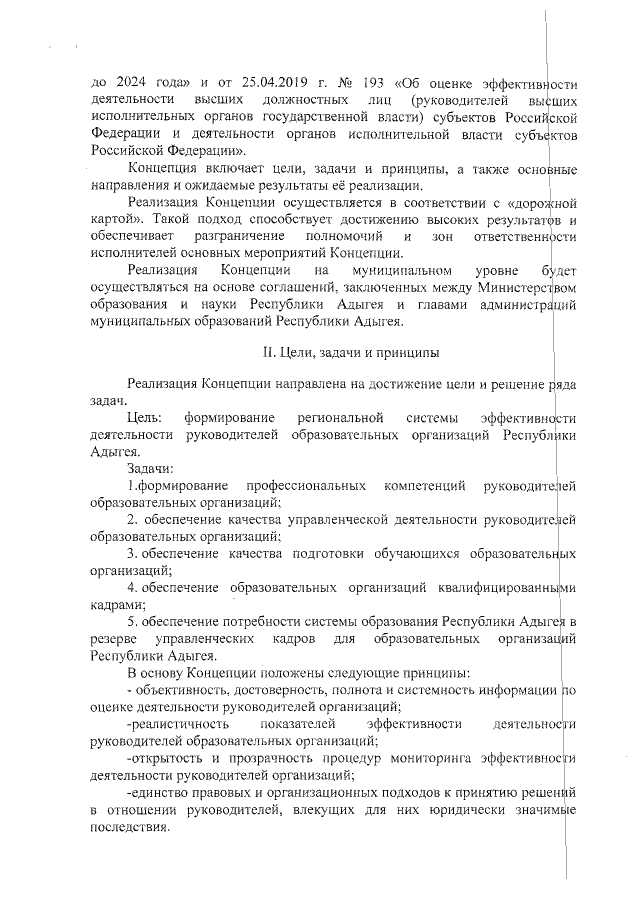 до 2024 года» и от 25.04.2019 г. № 193 «Об оценке эффективности деятельности высших должностных лиц (руководителей высших исполнительных органов государственной власти) субъектов Российской Федерации и деятельности органов исполнительной власти субъектов Российской Федерации».

Концепция включает цели, задачи и принципы, а также основные направления и ожидаемые результаты её реализации.

Реализация Концепции осуществляется в соответствии с «дорожной картой». Такой подход способствует достижению высоких результатов и обеспечивает разграничение полномочий и зон ответственности исполнителей основных мероприятий Концепции.

Реализация Концепции на муниципальном уровне будет осуществляться на основе соглашений, заключенных между Министерством образования и науки Республики Адыгея и главами администраций муниципальных образований Республики Адыгея.

II. Цели, задачи и принципы

Реализация Концепции направлена на достижение цели и решение ряда задач.

Цель: формирование региональной системы эффективности деятельности руководителей образовательных организаций Республики Адыгея.

Задачи:

1.формирование профессиональных компетенций руководителей образовательных организаций;

2. обеспечение качества управленческой деятельности руководителей образовательных организаций;

3. обеспечение качества подготовки обучающихся образовательных организаций;

4. обеспечение образовательных организаций квалифицированными кадрами;

5. обеспечение потребности системы образования Республики Адыгея в резерве управленческих кадров для образовательных организаций Республики Адыгея.

В основу Концепции положены следующие принципы:

- объективность, достоверность, полнота и системность информации по оценке деятельности руководителей организаций;

-реалистичность показателей эффективности деятельности руководителей образовательных организаций;

-открытость и прозрачность процедур мониторинга эффективности деятельности руководителей организаций;

-единство правовых и организационных подходов к принятию решений в отношении руководителей, влекущих для них юридически значимые последствия.